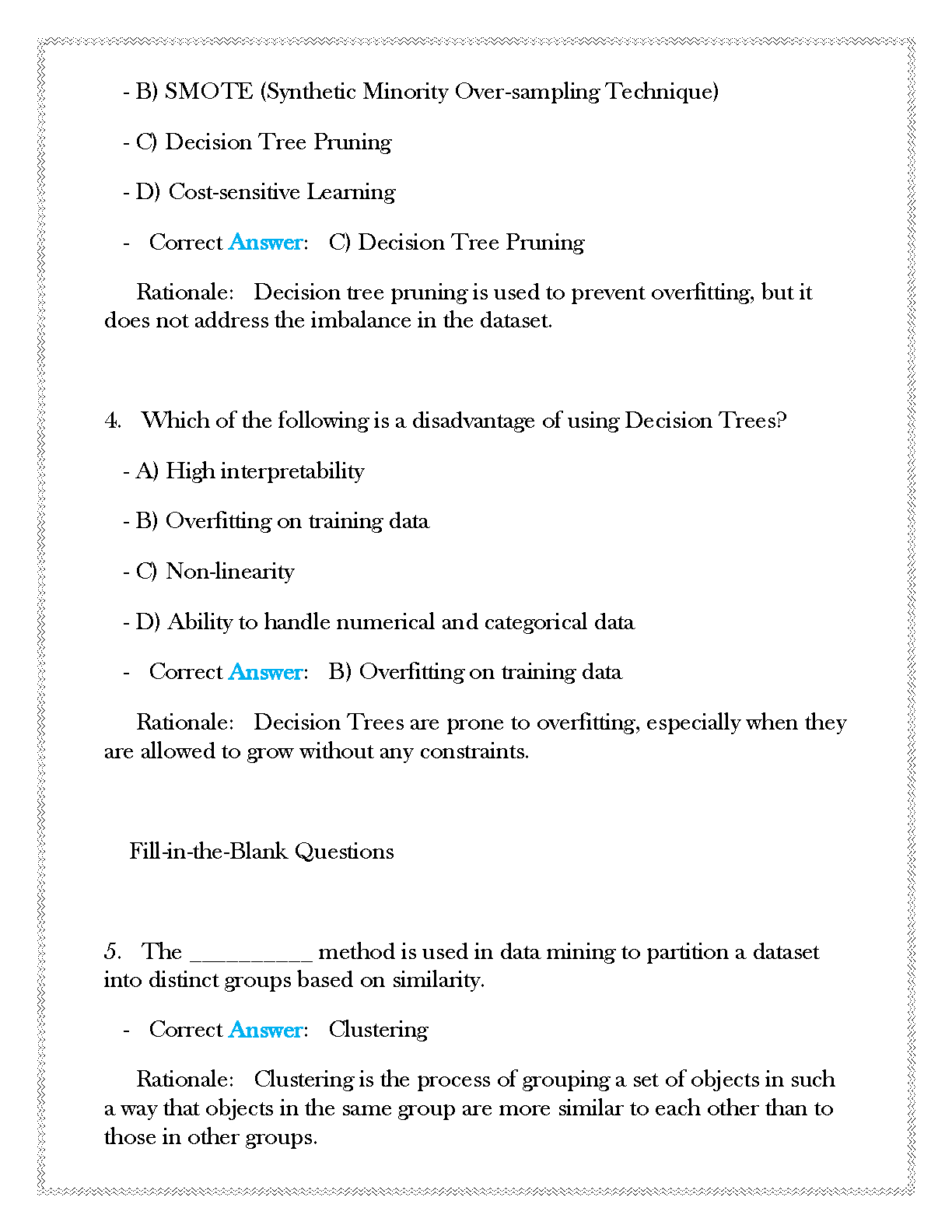 - B) SMOTE (Synthetic Minority Over-sampling Technique)

- C) Decision Tree Pruning

- D) Cost-sensitive Learning

- Correct Answer: C) Decision Tree Pruning

Rationale: Decision tree pruning is used to prevent overfitting, but it does not address the imbalance in the dataset.

4. Which of the following is a disadvantage of using Decision Trees?

- A) High interpretability

- B) Overfitting on training data

- C) Non-linearity

- D) Ability to handle numerical and categorical data

- Correct Answer: B) Overfitting on training data

Rationale: Decision Trees are prone to overfitting, especially when they are allowed to grow without any constraints.

Fill-in-the-Blank Questions

5. The __________ method is used in data mining to partition a dataset into distinct groups based on similarity.

- Correct Answer: Clustering

Rationale: Clustering is the process of grouping a set of objects in such a way that objects in the same group are more similar to each other than to those in other groups.